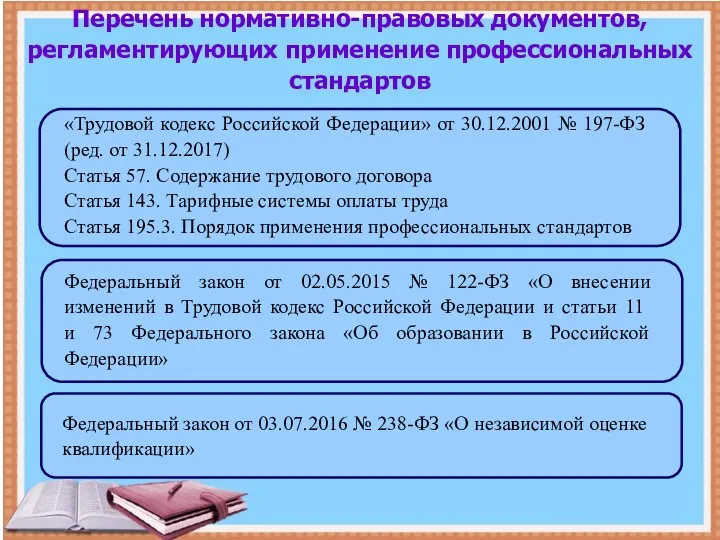 Перечень нормативно-правовых документов, регламентирующих применение профессиональных стандартов

«Трудовой кодекс Российской Федерации» от 30.12.2001 № 197-ФЗ (ред. от 31.12.2017)
Статья 57. Содержание трудового договора
Статья 143. Тарифные системы оплаты труда
Статья 195.3. Порядок применения профессиональных стандартов

Федеральный закон от 02.05.2015 № 122-ФЗ «О внесении изменений в Трудовой кодекс Российской Федерации и статьи 11 и 73 Федерального закона «Об образовании в Российской Федерации»

Федеральный закон от 03.07.2016 № 238-ФЗ «О независимой оценке квалификации»